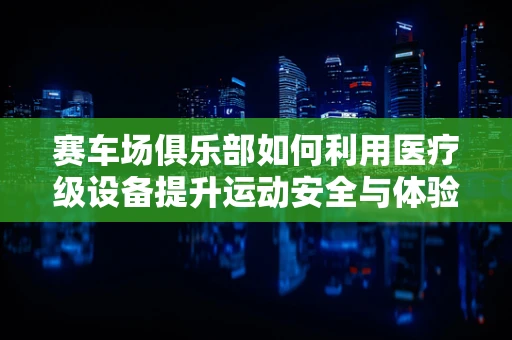 赛车场俱乐部如何利用医疗级设备提升运动安全与体验